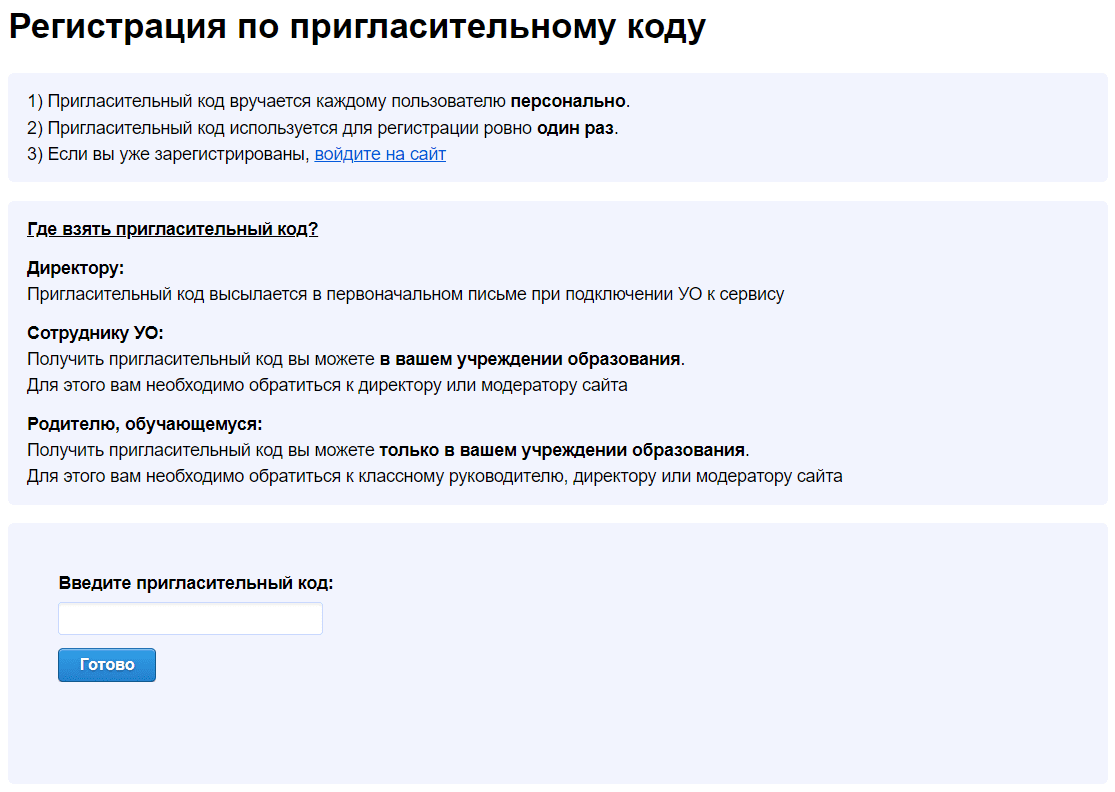 Регистрация по пригласительному коду

1) Пригласительный код вручается каждому пользователю персонально.
2) Пригласительный код используется для регистрации ровно один раз.
3) Если вы уже зарегистрированы, войдите на сайт

Где взять пригласительный код?

Директору:
Пригласительный код высылается в первоначальном письме при подключении УО к сервису

Сотруднику УО:
Получить пригласительный код вы можете в вашем учреждении образования.
Для этого вам необходимо обратиться к директору или модератору сайта

Родителю, обучающемуся:
Получить пригласительный код вы можете только в вашем учреждении образования.
Для этого вам необходимо обратиться к классному руководителю, директору или модератору сайта

Введите пригласительный код:

Готово